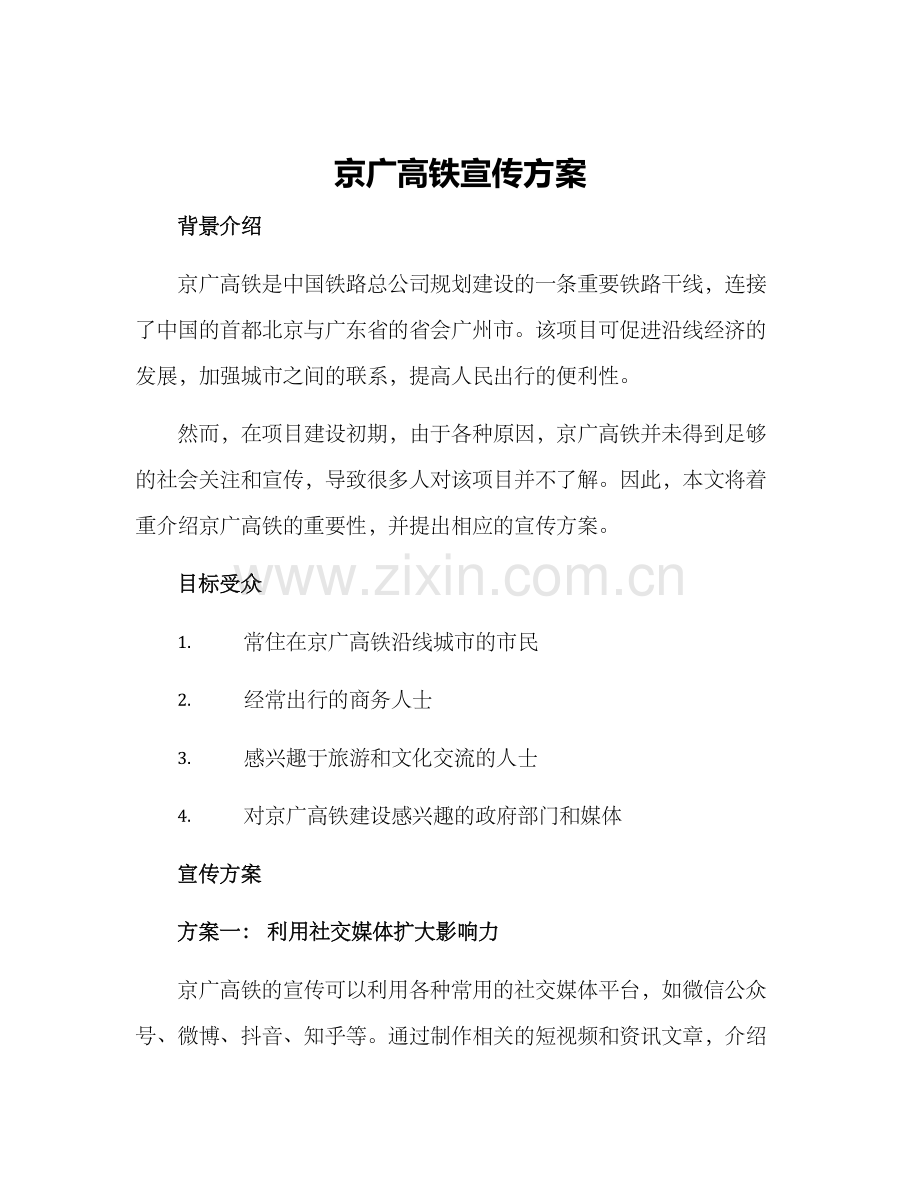 京广高铁宣传方案

背景介绍

京广高铁是中国铁路总公司规划建设的一条重要铁路干线，连接了中国的首都北京与广东省的省会广州市。该项目可促进沿线经济的发展，加强城市之间的联系，提高人民出行的便利性。

然而，在项目建设初期，由于各种原因，京广高铁并未得到足够的社会关注和宣传，导致很多人对该项目并不了解。因此，本文将着重介绍京广高铁的重要性，并提出相应的宣传方案。

www.zixin.com.cn

目标受众

1. 常住在京广高铁沿线城市的市民

2. 经常出行的商务人士

3. 感兴趣于旅游和文化交流的人士

4. 对京广高铁建设感兴趣的政府部门和媒体

宣传方案

方案一： 利用社交媒体扩大影响力

京广高铁的宣传可以利用各种常用的社交媒体平台，如微信公众号、微博、抖音、知乎等。通过制作相关的短视频和资讯文章，介绍